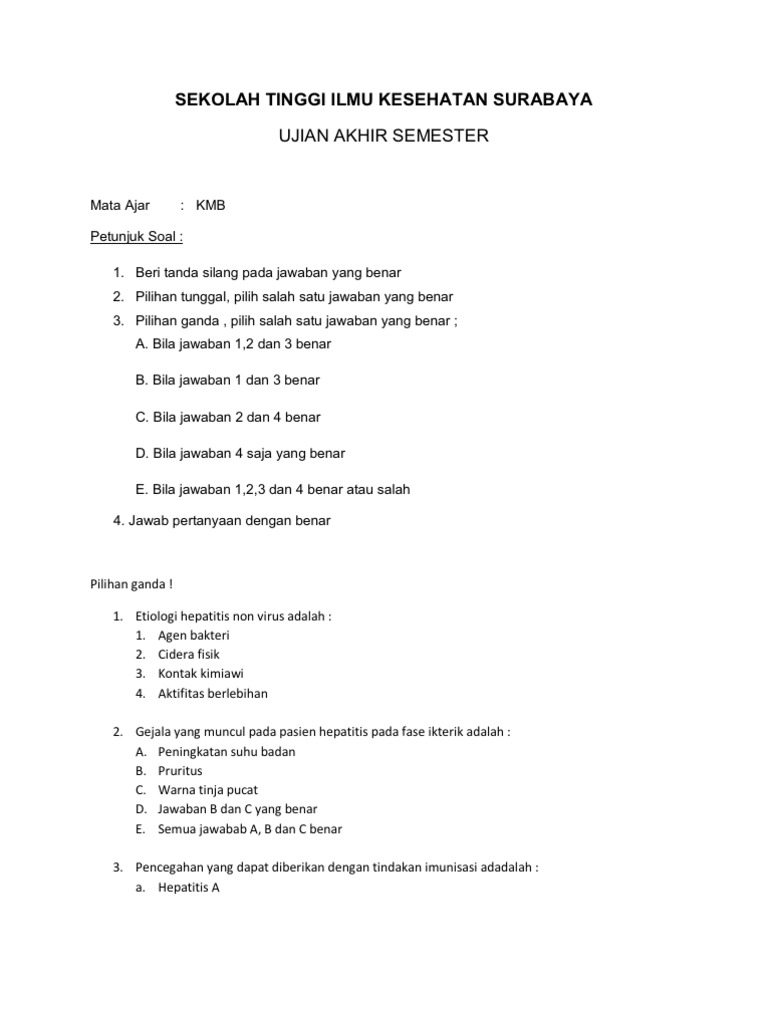 SEKOLAH TINGGI ILMU KESEHATAN SURABAYA

UJIAN AKHIR SEMESTER

Mata Ajar : KMB

Petunjuk Soal :

1. Beri tanda silang pada jawaban yang benar
2. Pilihan tunggal, pilih salah satu jawaban yang benar
3. Pilihan ganda , pilih salah satu jawaban yang benar ;
A. Bila jawaban 1,2 dan 3 benar

B. Bila jawaban 1 dan 3 benar

C. Bila jawaban 2 dan 4 benar

D. Bila jawaban 4 saja yang benar

E. Bila jawaban 1,2,3 dan 4 benar atau salah

4. Jawab pertanyaan dengan benar

Pilihan ganda !

1. Etiologi hepatitis non virus adalah :
1. Agen bakteri
2. Cidera fisik
3. Kontak kimiawi
4. Aktifitas berlebihan

2. Gejala yang muncul pada pasien hepatitis pada fase ikterik adalah :
A. Peningkatan suhu badan
B. Pruritus
C. Warna tinja pucat
D. Jawaban B dan C yang benar
E. Semua jawabab A, B dan C benar

3. Pencegahan yang dapat diberikan dengan tindakan imunisasi adadalah :
a. Hepatitis A